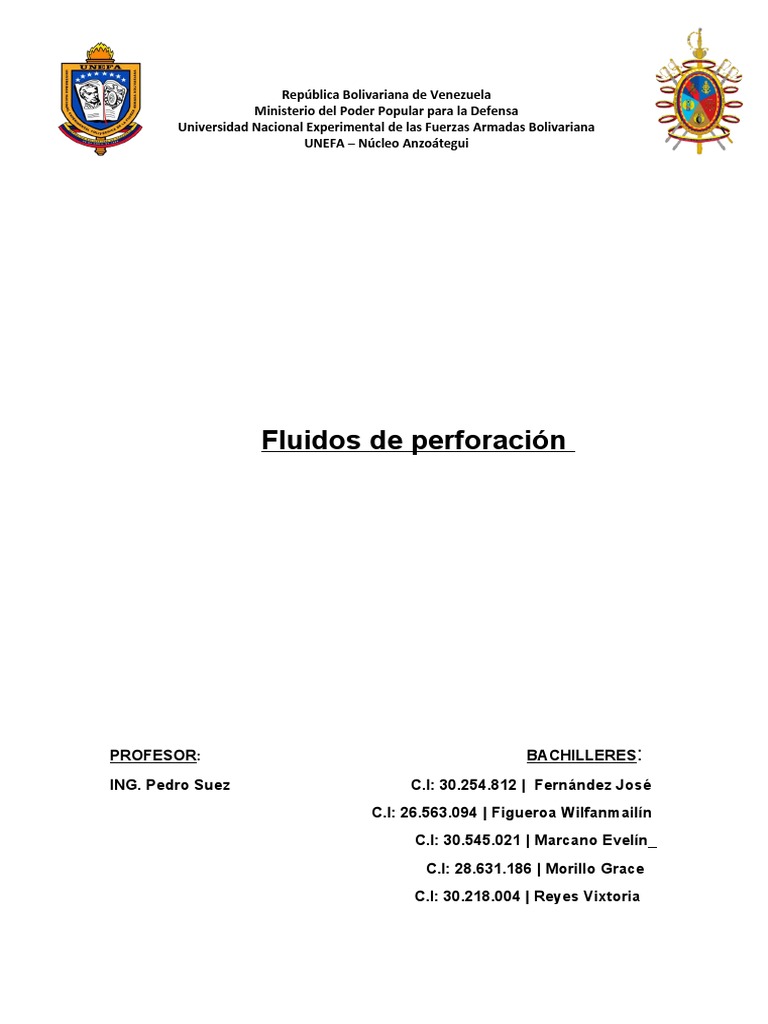 UNEFA

República Bolivariana de Venezuela
Ministerio del Poder Popular para la Defensa
Universidad Nacional Experimental de las Fuerzas Armadas Bolivariana
UNEFA – Núcleo Anzoátegui

Fluidos de perforación

PROFESOR:

ING. Pedro Suez

BACHILLERES:

C.I: 30.254.812 | Fernández José
C.I: 26.563.094 | Figueroa Wilfanmailín
C.I: 30.545.021 | Marcano Evelín_
C.I: 28.631.186 | Morillo Grace
C.I: 30.218.004 | Reyes Vixtoria